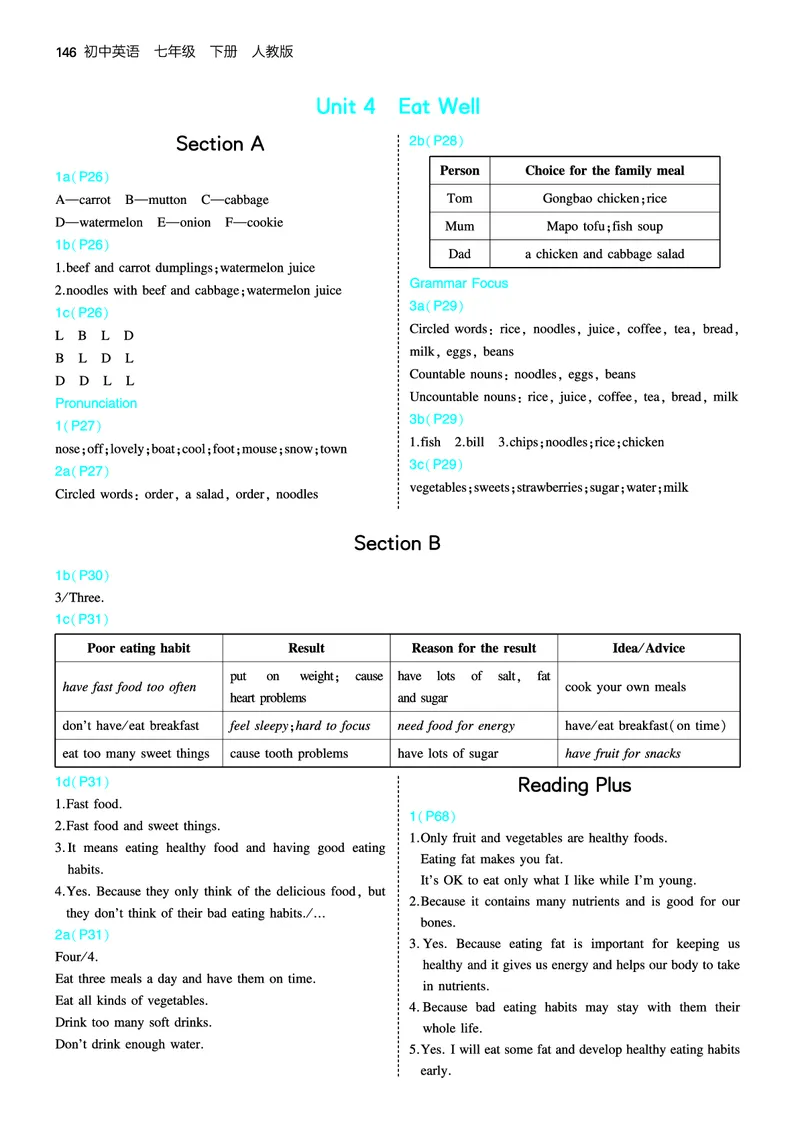 146 初中英语 七年级 下册 人教版

Unit 4 Eat Well

Section A

1a(P26)
A—carrot B—mutton C—cabbage
D—watermelon E—onion F—cookie

1b(P26)
1.beef and carrot dumplings;watermelon juice
2.noodles with beef and cabbage;watermelon juice

1c(P26)
L B L D
B L D L
D D L L

Pronunciation
1(P27)
nose;off;lovely;boat;cool;foot;mouse;snow;town

2a(P27)
Circled words: order, a salad, order, noodles

2b(P28)

| Person | Choice for the family meal |
|---|---|
| Tom | Gongbao chicken;rice |
| Mum | Mapo tofu;fish soup |
| Dad | a chicken and cabbage salad |

Grammar Focus
3a(P29)
Circled words: rice, noodles, juice, coffee, tea, bread, milk, eggs, beans
Countable nouns: noodles, eggs, beans
Uncountable nouns: rice, juice, coffee, tea, bread, milk

3b(P29)
1.fish 2.bill 3.chips;noodles;rice;chicken

3c(P29)
vegetables;sweets;strawberries;sugar;water;milk

Section B

1b(P30)
3/Three.

1c(P31)

| Poor eating habit | Result | Reason for the result | Idea/Advice |
|---|---|---|---|
| have fast food too often | put on weight; cause heart problems | have lots of salt, fat and sugar | cook your own meals |
| don't have/eat breakfast | feel sleepy;hard to focus | need food for energy | have/eat breakfast(on time) |
| eat too many sweet things | cause tooth problems | have lots of sugar | have fruit for snacks |

1d(P31)
1.Fast food.
2.Fast food and sweet things.
3.It means eating healthy food and having good eating habits.
4.Yes. Because they only think of the delicious food, but they don't think of their bad eating habits./…

2a(P31)
Four/4.
Eat three meals a day and have them on time.
Eat all kinds of vegetables.
Drink too many soft drinks.
Don't drink enough water.

Reading Plus

1(P68)
1.Only fruit and vegetables are healthy foods.
Eating fat makes you fat.
It's OK to eat only what I like while I'm young.
2.Because it contains many nutrients and is good for our bones.
3.Yes. Because eating fat is important for keeping us healthy and it gives us energy and helps our body to take in nutrients.
4.Because bad eating habits may stay with them their whole life.
5.Yes. I will eat some fat and develop healthy eating habits early.